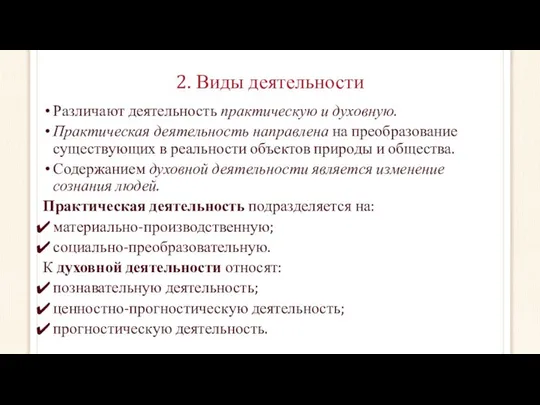 2. Виды деятельности

• Различают деятельность практическую и духовную.

• Практическая деятельность направлена на преобразование существующих в реальности объектов природы и общества.

• Содержанием духовной деятельности является изменение сознания людей.

Практическая деятельность подразделяется на:

✔ материально-производственную;

✔ социально-преобразовательную.

К духовной деятельности относят:

✔ познавательную деятельность;

✔ ценностно-прогностическую деятельность;

✔ прогностическую деятельность.